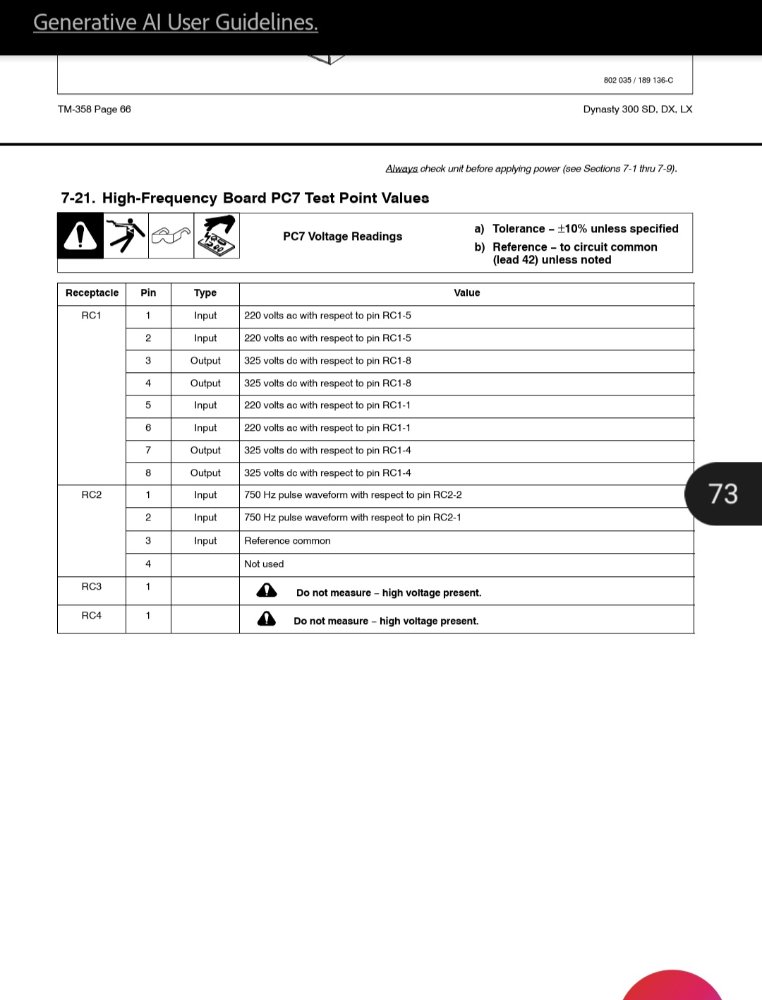 Generative AI User Guidelines.

802 035 / 189 136-C

TM-358 Page 66

Dynasty 300 SD, DX, LX

Always check unit before applying power (see Sections 7-1 thru 7-9).

7-21. High-Frequency Board PC7 Test Point Values

PC7 Voltage Readings

a) Tolerance – ±10% unless specified
b) Reference – to circuit common (lead 42) unless noted

| Receptacle | Pin | Type | Value |
|---|---|---|---|
| RC1 | 1 | Input | 220 volts ac with respect to pin RC1-5 |
| | 2 | Input | 220 volts ac with respect to pin RC1-5 |
| | 3 | Output | 325 volts dc with respect to pin RC1-8 |
| | 4 | Output | 325 volts dc with respect to pin RC1-8 |
| | 5 | Input | 220 volts ac with respect to pin RC1-1 |
| | 6 | Input | 220 volts ac with respect to pin RC1-1 |
| | 7 | Output | 325 volts dc with respect to pin RC1-4 |
| | 8 | Output | 325 volts dc with respect to pin RC1-4 |
| RC2 | 1 | Input | 750 Hz pulse waveform with respect to pin RC2-2 |
| | 2 | Input | 750 Hz pulse waveform with respect to pin RC2-1 |
| | 3 | Input | Reference common |
| | 4 | | Not used |
| RC3 | 1 | | Do not measure – high voltage present. |
| RC4 | 1 | | Do not measure – high voltage present. |

73